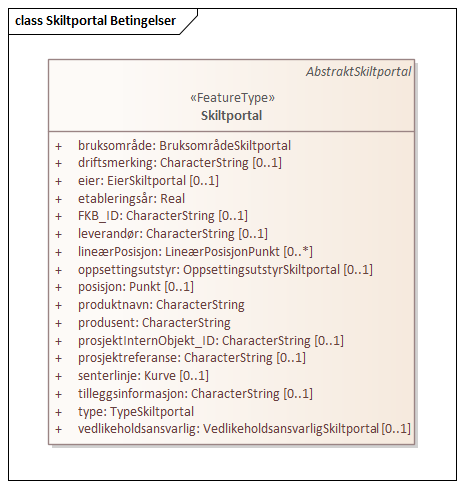 class Skiltportal Betingelser

AbstraktSkiltportal

«FeatureType»
Skiltportal

+ bruksområde: BruksområdeSkiltportal
+ driftsmerking: CharacterString [0..1]
+ eier: EierSkiltportal [0..1]
+ etableringsår: Real
+ FKB_ID: CharacterString [0..1]
+ leverandør: CharacterString [0..1]
+ lineærPosisjon: LineærPosisjonPunkt [0..*]
+ oppsettingsutstyr: OppsettingsutstyrSkiltportal [0..1]
+ posisjon: Punkt [0..1]
+ produktnavn: CharacterString
+ produsent: CharacterString
+ prosjektInternObjekt_ID: CharacterString [0..1]
+ prosjektreferanse: CharacterString [0..1]
+ senterlinje: Kurve [0..1]
+ tilleggsinformasjon: CharacterString [0..1]
+ type: TypeSkiltportal
+ vedlikeholdsansvarlig: VedlikeholdsansvarligSkiltportal [0..1]